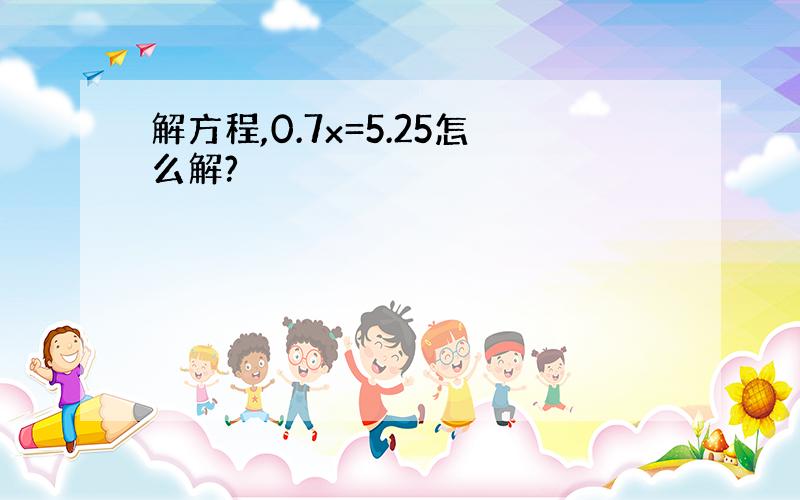 解方程,$0.7x=5.25$怎么解?